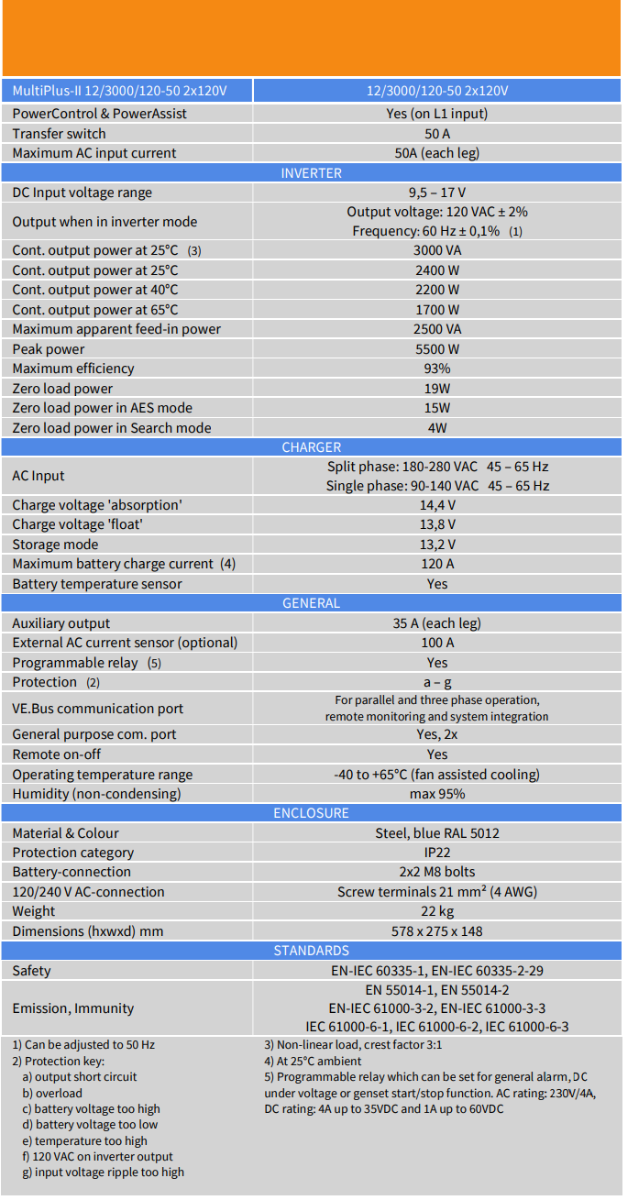 | MultiPlus-II 12/3000/120-50 2x120V | 12/3000/120-50 2x120V |
|---|---|
| PowerControl & PowerAssist | Yes (on L1 input) |
| Transfer switch | 50 A |
| Maximum AC input current | 50A (each leg) |
| INVERTER | |
| DC Input voltage range | 9,5 – 17 V |
| Output when in inverter mode | Output voltage: 120 VAC ± 2% Frequency: 60 Hz ± 0,1% (1) |
| Cont. output power at 25°C (3) | 3000 VA |
| Cont. output power at 25°C | 2400 W |
| Cont. output power at 40°C | 2200 W |
| Cont. output power at 65°C | 1700 W |
| Maximum apparent feed-in power | 2500 VA |
| Peak power | 5500 W |
| Maximum efficiency | 93% |
| Zero load power | 19W |
| Zero load power in AES mode | 15W |
| Zero load power in Search mode | 4W |
| CHARGER | |
| AC Input | Split phase: 180-280 VAC 45 – 65 Hz Single phase: 90-140 VAC 45 – 65 Hz |
| Charge voltage 'absorption' | 14,4 V |
| Charge voltage 'float' | 13,8 V |
| Storage mode | 13,2 V |
| Maximum battery charge current (4) | 120 A |
| Battery temperature sensor | Yes |
| GENERAL | |
| Auxiliary output | 35 A (each leg) |
| External AC current sensor (optional) | 100 A |
| Programmable relay (5) | Yes |
| Protection (2) | a – g |
| VE.Bus communication port | For parallel and three phase operation, remote monitoring and system integration |
| General purpose com. port | Yes, 2x |
| Remote on-off | Yes |
| Operating temperature range | -40 to +65°C (fan assisted cooling) |
| Humidity (non-condensing) | max 95% |
| ENCLOSURE | |
| Material & Colour | Steel, blue RAL 5012 |
| Protection category | IP22 |
| Battery-connection | 2x2 M8 bolts |
| 120/240 V AC-connection | Screw terminals 21 mm² (4 AWG) |
| Weight | 22 kg |
| Dimensions (hxwxd) mm | 578 x 275 x 148 |
| STANDARDS | |
| Safety | EN-IEC 60335-1, EN-IEC 60335-2-29 |
| Emission, Immunity | EN 55014-1, EN 55014-2 EN-IEC 61000-3-2, EN-IEC 61000-3-3 IEC 61000-6-1, IEC 61000-6-2, IEC 61000-6-3 |

1) Can be adjusted to 50 Hz
2) Protection key:
a) output short circuit
b) overload
c) battery voltage too high
d) battery voltage too low
e) temperature too high
f) 120 VAC on inverter output
g) input voltage ripple too high

3) Non-linear load, crest factor 3:1
4) At 25°C ambient
5) Programmable relay which can be set for general alarm, DC under voltage or genset start/stop function. AC rating: 230V/4A, DC rating: 4A up to 35VDC and 1A up to 60VDC